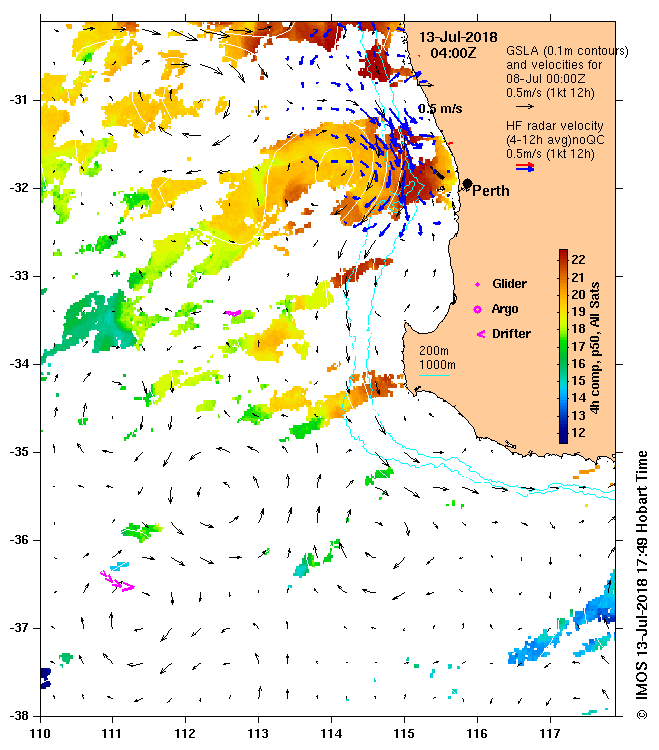 13-Jul-2018
04:00Z

GSLA (0.1m contours) and velocities for 08-Jul 00:00Z
0.5m/s (1kt 12h)

0.5 m/s

HF radar velocity (4-12h avg)noQC
0.5m/s (1kt 12h)

Perth

Glider
Argo
Drifter

200m
1000m

22
21
20
19
18
17
16
15
14
13
12

4h comp, p50, All Sats

-31
-32
-33
-34
-35
-36
-37
-38

110
111
112
113
114
115
116
117

© IMOS 13-Jul-2018 17:49 Hobart Time